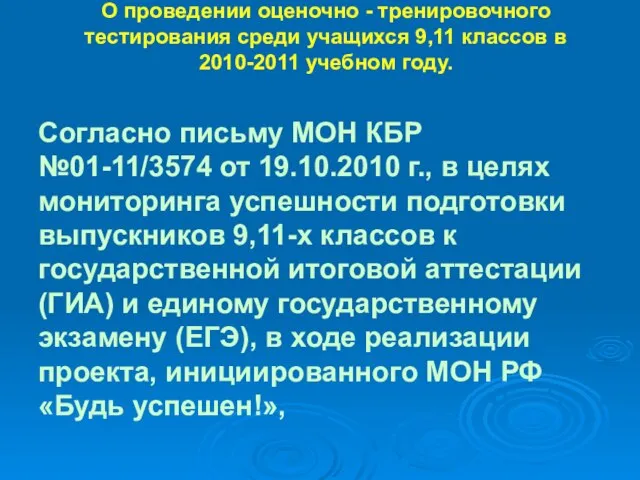 О проведении оценочно - тренировочного тестирования среди учащихся 9,11 классов в 2010-2011 учебном году.

Согласно письму МОН КБР №01-11/3574 от 19.10.2010 г., в целях мониторинга успешности подготовки выпускников 9,11-х классов к государственной итоговой аттестации (ГИА) и единому государственному экзамену (ЕГЭ), в ходе реализации проекта, инициированного МОН РФ «Будь успешен!»,